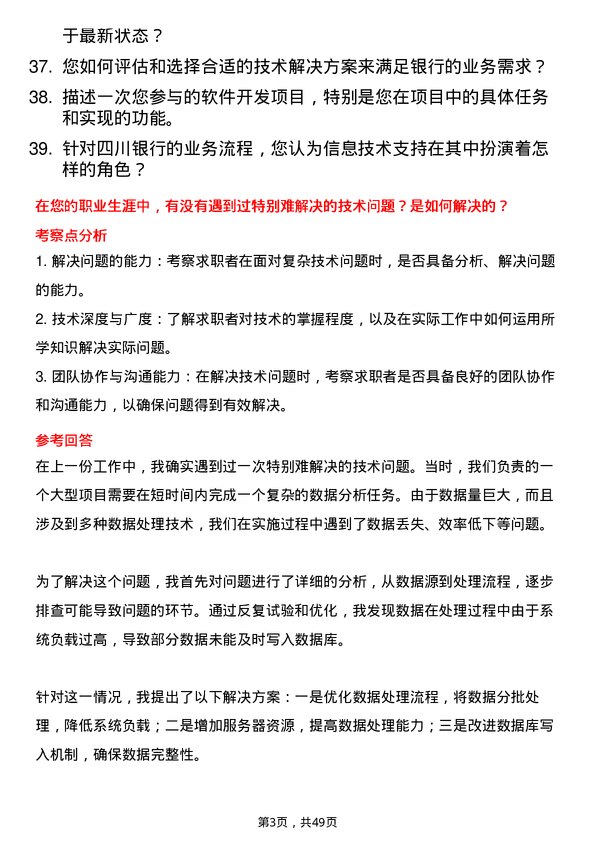 于最新状态？

37. 您如何评估和选择合适的技术解决方案来满足银行的业务需求？

38. 描述一次您参与的软件开发项目，特别是您在项目中的具体任务和实现的功能。

39. 针对四川银行的业务流程，您认为信息技术支持在其中扮演着怎样的角色？

在您的职业生涯中，有没有遇到过特别难解决的技术问题？是如何解决的？

考察点分析

1. 解决问题的能力：考察求职者在面对复杂技术问题时，是否具备分析、解决问题的能力。

2. 技术深度与广度：了解求职者对技术的掌握程度，以及在实际工作中如何运用所学知识解决实际问题。

3. 团队协作与沟通能力：在解决技术问题时，考察求职者是否具备良好的团队协作和沟通能力，以确保问题得到有效解决。

参考回答

在上一份工作中，我确实遇到过一次特别难解决的技术问题。当时，我们负责的一个大型项目需要在短时间内完成一个复杂的数据分析任务。由于数据量巨大，而且涉及到多种数据处理技术，我们在实施过程中遇到了数据丢失、效率低下等问题。

为了解决这个问题，我首先对问题进行了详细的分析，从数据源到处理流程，逐步排查可能导致问题的环节。通过反复试验和优化，我发现数据在处理过程中由于系统负载过高，导致部分数据未能及时写入数据库。

针对这一情况，我提出了以下解决方案：一是优化数据处理流程，将数据分批处理，降低系统负载；二是增加服务器资源，提高数据处理能力；三是改进数据库写入机制，确保数据完整性。

第3页，共49页